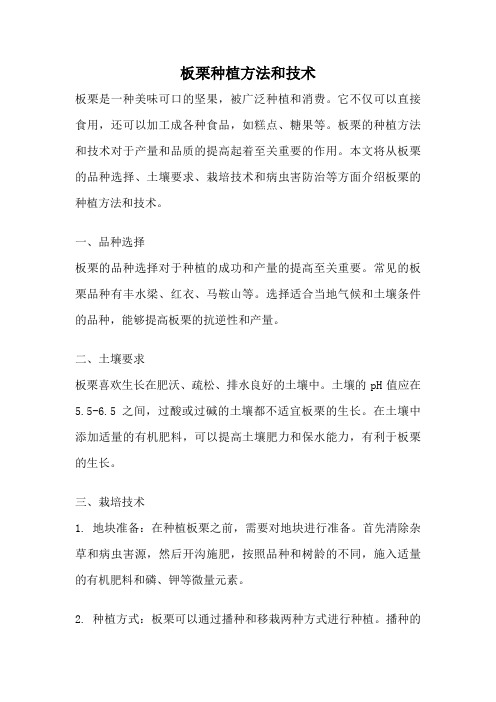 板栗种植方法和技术

板栗是一种美味可口的坚果，被广泛种植和消费。它不仅可以直接食用，还可以加工成各种食品，如糕点、糖果等。板栗的种植方法和技术对于产量和品质的提高起着至关重要的作用。本文将从板栗的品种选择、土壤要求、栽培技术和病虫害防治等方面介绍板栗的种植方法和技术。

一、品种选择

板栗的品种选择对于种植的成功和产量的提高至关重要。常见的板栗品种有丰水梁、红衣、马鞍山等。选择适合当地气候和土壤条件的品种，能够提高板栗的抗逆性和产量。

二、土壤要求

板栗喜欢生长在肥沃、疏松、排水良好的土壤中。土壤的 pH 值应在 5.5-6.5 之间，过酸或过碱的土壤都不适宜板栗的生长。在土壤中添加适量的有机肥料，可以提高土壤肥力和保水能力，有利于板栗的生长。

三、栽培技术

1. 地块准备：在种植板栗之前，需要对地块进行准备。首先清除杂草和病虫害源，然后开沟施肥，按照品种和树龄的不同，施入适量的有机肥料和磷、钾等微量元素。

2. 种植方式：板栗可以通过播种和移栽两种方式进行种植。播种的